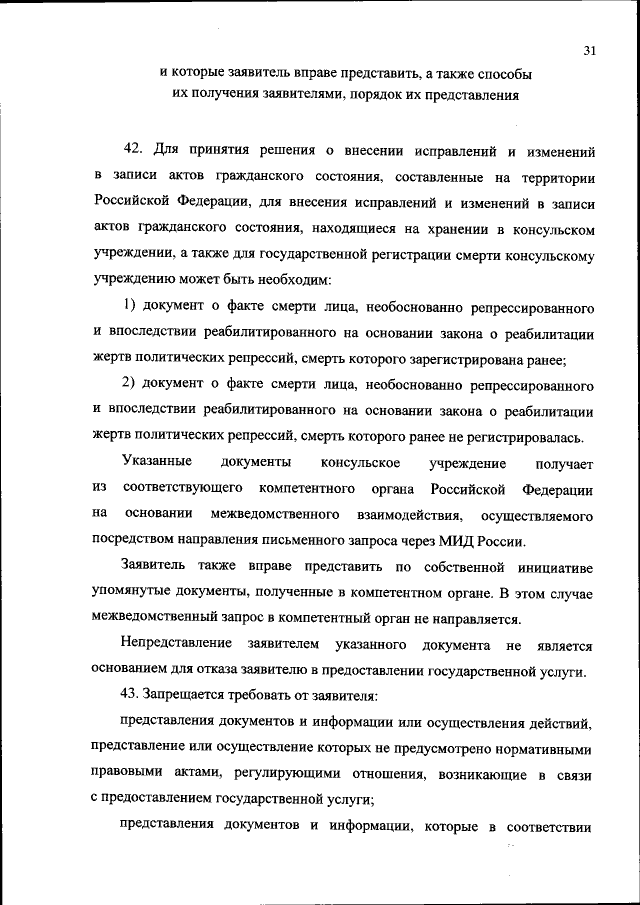 31

и которые заявитель вправе представить, а также способы их получения заявителями, порядок их представления

42. Для принятия решения о внесении исправлений и изменений в записи актов гражданского состояния, составленные на территории Российской Федерации, для внесения исправлений и изменений в записи актов гражданского состояния, находящиеся на хранении в консульском учреждении, а также для государственной регистрации смерти консульскому учреждению может быть необходим:

1) документ о факте смерти лица, необоснованно репрессированного и впоследствии реабилитированного на основании закона о реабилитации жертв политических репрессий, смерть которого зарегистрирована ранее;

2) документ о факте смерти лица, необоснованно репрессированного и впоследствии реабилитированного на основании закона о реабилитации жертв политических репрессий, смерть которого ранее не регистрировалась.

Указанные документы консульское учреждение получает из соответствующего компетентного органа Российской Федерации на основании межведомственного взаимодействия, осуществляемого посредством направления письменного запроса через МИД России.

Заявитель также вправе представить по собственной инициативе упомянутые документы, полученные в компетентном органе. В этом случае межведомственный запрос в компетентный орган не направляется.

Непредставление заявителем указанного документа не является основанием для отказа заявителю в предоставлении государственной услуги.

43. Запрещается требовать от заявителя:

представления документов и информации или осуществления действий, представление или осуществление которых не предусмотрено нормативными правовыми актами, регулирующими отношения, возникающие в связи с предоставлением государственной услуги;

представления документов и информации, которые в соответствии